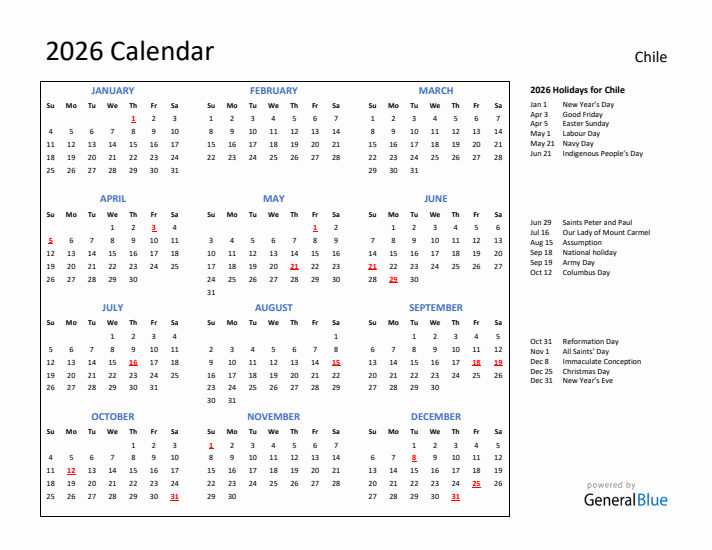 2026 Calendar

Chile

JANUARY

| Su | Mo | Tu | We | Th | Fr | Sa |
|---|---|---|---|---|---|---|
| | | | | 1 | 2 | 3 |
| 4 | 5 | 6 | 7 | 8 | 9 | 10 |
| 11 | 12 | 13 | 14 | 15 | 16 | 17 |
| 18 | 19 | 20 | 21 | 22 | 23 | 24 |
| 25 | 26 | 27 | 28 | 29 | 30 | 31 |

FEBRUARY

| Su | Mo | Tu | We | Th | Fr | Sa |
|---|---|---|---|---|---|---|
| 1 | 2 | 3 | 4 | 5 | 6 | 7 |
| 8 | 9 | 10 | 11 | 12 | 13 | 14 |
| 15 | 16 | 17 | 18 | 19 | 20 | 21 |
| 22 | 23 | 24 | 25 | 26 | 27 | 28 |

MARCH

| Su | Mo | Tu | We | Th | Fr | Sa |
|---|---|---|---|---|---|---|
| 1 | 2 | 3 | 4 | 5 | 6 | 7 |
| 8 | 9 | 10 | 11 | 12 | 13 | 14 |
| 15 | 16 | 17 | 18 | 19 | 20 | 21 |
| 22 | 23 | 24 | 25 | 26 | 27 | 28 |
| 29 | 30 | 31 | | | | |

APRIL

| Su | Mo | Tu | We | Th | Fr | Sa |
|---|---|---|---|---|---|---|
| | | | 1 | 2 | 3 | 4 |
| 5 | 6 | 7 | 8 | 9 | 10 | 11 |
| 12 | 13 | 14 | 15 | 16 | 17 | 18 |
| 19 | 20 | 21 | 22 | 23 | 24 | 25 |
| 26 | 27 | 28 | 29 | 30 | | |

MAY

| Su | Mo | Tu | We | Th | Fr | Sa |
|---|---|---|---|---|---|---|
| | | | | | 1 | 2 |
| 3 | 4 | 5 | 6 | 7 | 8 | 9 |
| 10 | 11 | 12 | 13 | 14 | 15 | 16 |
| 17 | 18 | 19 | 20 | 21 | 22 | 23 |
| 24 | 25 | 26 | 27 | 28 | 29 | 30 |
| 31 | | | | | | |

JUNE

| Su | Mo | Tu | We | Th | Fr | Sa |
|---|---|---|---|---|---|---|
| | 1 | 2 | 3 | 4 | 5 | 6 |
| 7 | 8 | 9 | 10 | 11 | 12 | 13 |
| 14 | 15 | 16 | 17 | 18 | 19 | 20 |
| 21 | 22 | 23 | 24 | 25 | 26 | 27 |
| 28 | 29 | 30 | | | | |

JULY

| Su | Mo | Tu | We | Th | Fr | Sa |
|---|---|---|---|---|---|---|
| | | | 1 | 2 | 3 | 4 |
| 5 | 6 | 7 | 8 | 9 | 10 | 11 |
| 12 | 13 | 14 | 15 | 16 | 17 | 18 |
| 19 | 20 | 21 | 22 | 23 | 24 | 25 |
| 26 | 27 | 28 | 29 | 30 | 31 | |

AUGUST

| Su | Mo | Tu | We | Th | Fr | Sa |
|---|---|---|---|---|---|---|
| | | | | | | 1 |
| 2 | 3 | 4 | 5 | 6 | 7 | 8 |
| 9 | 10 | 11 | 12 | 13 | 14 | 15 |
| 16 | 17 | 18 | 19 | 20 | 21 | 22 |
| 23 | 24 | 25 | 26 | 27 | 28 | 29 |
| 30 | 31 | | | | | |

SEPTEMBER

| Su | Mo | Tu | We | Th | Fr | Sa |
|---|---|---|---|---|---|---|
| | | 1 | 2 | 3 | 4 | 5 |
| 6 | 7 | 8 | 9 | 10 | 11 | 12 |
| 13 | 14 | 15 | 16 | 17 | 18 | 19 |
| 20 | 21 | 22 | 23 | 24 | 25 | 26 |
| 27 | 28 | 29 | 30 | | | |

OCTOBER

| Su | Mo | Tu | We | Th | Fr | Sa |
|---|---|---|---|---|---|---|
| | | | | 1 | 2 | 3 |
| 4 | 5 | 6 | 7 | 8 | 9 | 10 |
| 11 | 12 | 13 | 14 | 15 | 16 | 17 |
| 18 | 19 | 20 | 21 | 22 | 23 | 24 |
| 25 | 26 | 27 | 28 | 29 | 30 | 31 |

NOVEMBER

| Su | Mo | Tu | We | Th | Fr | Sa |
|---|---|---|---|---|---|---|
| 1 | 2 | 3 | 4 | 5 | 6 | 7 |
| 8 | 9 | 10 | 11 | 12 | 13 | 14 |
| 15 | 16 | 17 | 18 | 19 | 20 | 21 |
| 22 | 23 | 24 | 25 | 26 | 27 | 28 |
| 29 | 30 | | | | | |

DECEMBER

| Su | Mo | Tu | We | Th | Fr | Sa |
|---|---|---|---|---|---|---|
| | | 1 | 2 | 3 | 4 | 5 |
| 6 | 7 | 8 | 9 | 10 | 11 | 12 |
| 13 | 14 | 15 | 16 | 17 | 18 | 19 |
| 20 | 21 | 22 | 23 | 24 | 25 | 26 |
| 27 | 28 | 29 | 30 | 31 | | |

2026 Holidays for Chile
Jan 1 New Year's Day
Apr 3 Good Friday
Apr 5 Easter Sunday
May 1 Labour Day
May 21 Navy Day
Jun 21 Indigenous People's Day

Jun 29 Saints Peter and Paul
Jul 16 Our Lady of Mount Carmel
Aug 15 Assumption
Sep 18 National holiday
Sep 19 Army Day
Oct 12 Columbus Day

Oct 31 Reformation Day
Nov 1 All Saints' Day
Dec 8 Immaculate Conception
Dec 25 Christmas Day
Dec 31 New Year's Eve

powered by
GeneralBlue